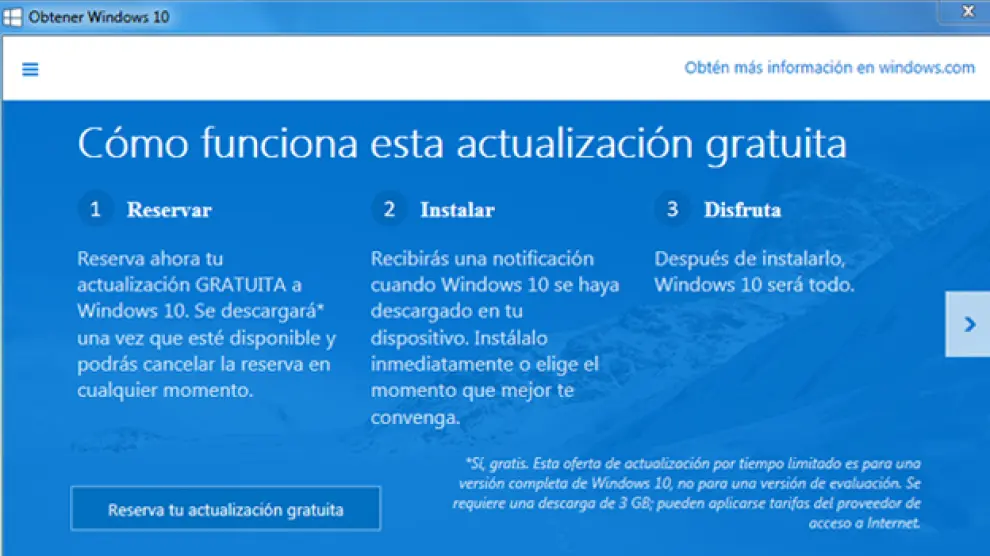 Obtener Windows 10

Obtén más información en windows.com

Cómo funciona esta actualización gratuita

1 Reservar

Reserva ahora tu actualización GRATUITA a Windows 10. Se descargará* una vez que esté disponible y podrás cancelar la reserva en cualquier momento.

2 Instalar

Recibirás una notificación cuando Windows 10 se haya descargado en tu dispositivo. Instálalo inmediatamente o elige el momento que mejor te convenga.

3 Disfruta

Después de instalarlo, Windows 10 será todo.

Reserva tu actualización gratuita

*Sí, gratis. Esta oferta de actualización por tiempo limitado es para una versión completa de Windows 10, no para una versión de evaluación. Se requiere una descarga de 3 GB; pueden aplicarse tarifas del proveedor de acceso a Internet.